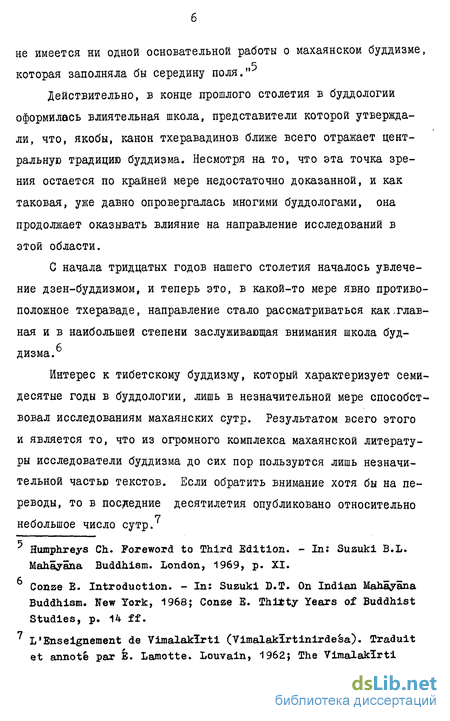 6

не имеется ни одной основательной работы о махаянском буддизме, которая заполняла бы середину поля."$^5$

Действительно, в конце прошлого столетия в буддологии оформилась влиятельная школа, представители которой утверждали, что, якобы, канон тхеравадинов ближе всего отражает центральную традицию буддизма. Несмотря на то, что эта точка зрения остается по крайней мере недостаточно доказанной, и как таковая, уже давно опровергалась многими буддологами, она продолжает оказывать влияние на направление исследований в этой области.

С начала тридцатых годов нашего столетия началось увлечение дзен-буддизмом, и теперь это, в какой-то мере явно противоположное тхераваде, направление стало рассматриваться как главная и в наибольшей степени заслуживающая внимания школа буддизма.$^6$

Интерес к тибетскому буддизму, который характеризует семидесятые годы в буддологии, лишь в незначительной мере способствовал исследованиям махаянских сутр. Результатом всего этого и является то, что из огромного комплекса махаянской литературы исследователи буддизма до сих пор пользуются лишь незначительной частью текстов. Если обратить внимание хотя бы на переводы, то в последние десятилетия опубликовано относительно небольшое число сутр.$^7$

$^5$ Humphreys Ch. Foreword to Third Edition. - In: Suzuki B.L. Mahāyāna Buddhism. London, 1969, p. XI.

$^6$ Conze E. Introduction. - In: Suzuki D.T. On Indian Mahāyāna Buddhism. New York, 1968; Conze E. Thirty Years of Buddhist Studies, p. 14 ff.

$^7$ L'Enseignement de Vimalakīrti (Vimalakīrtinirdeśa). Traduit et annoté par É. Lamotte. Louvain, 1962; The Vimalakīrti

dsLib.net
библиотека диссертаций